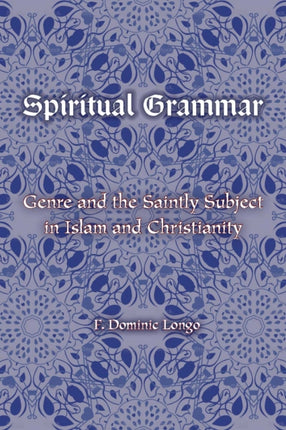 Spiritual Grammar

Genre and the Saintly Subject in Islam and Christianity

F. Dominic Longo